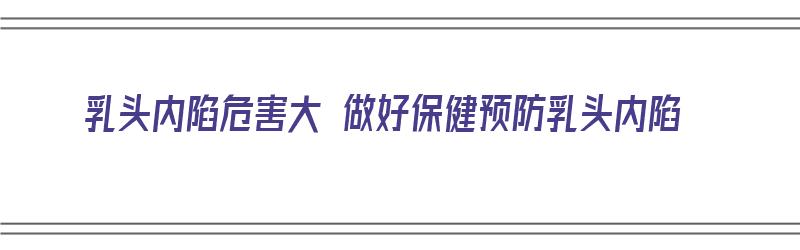 乳头内陷危害大 做好保健预防乳头内陷